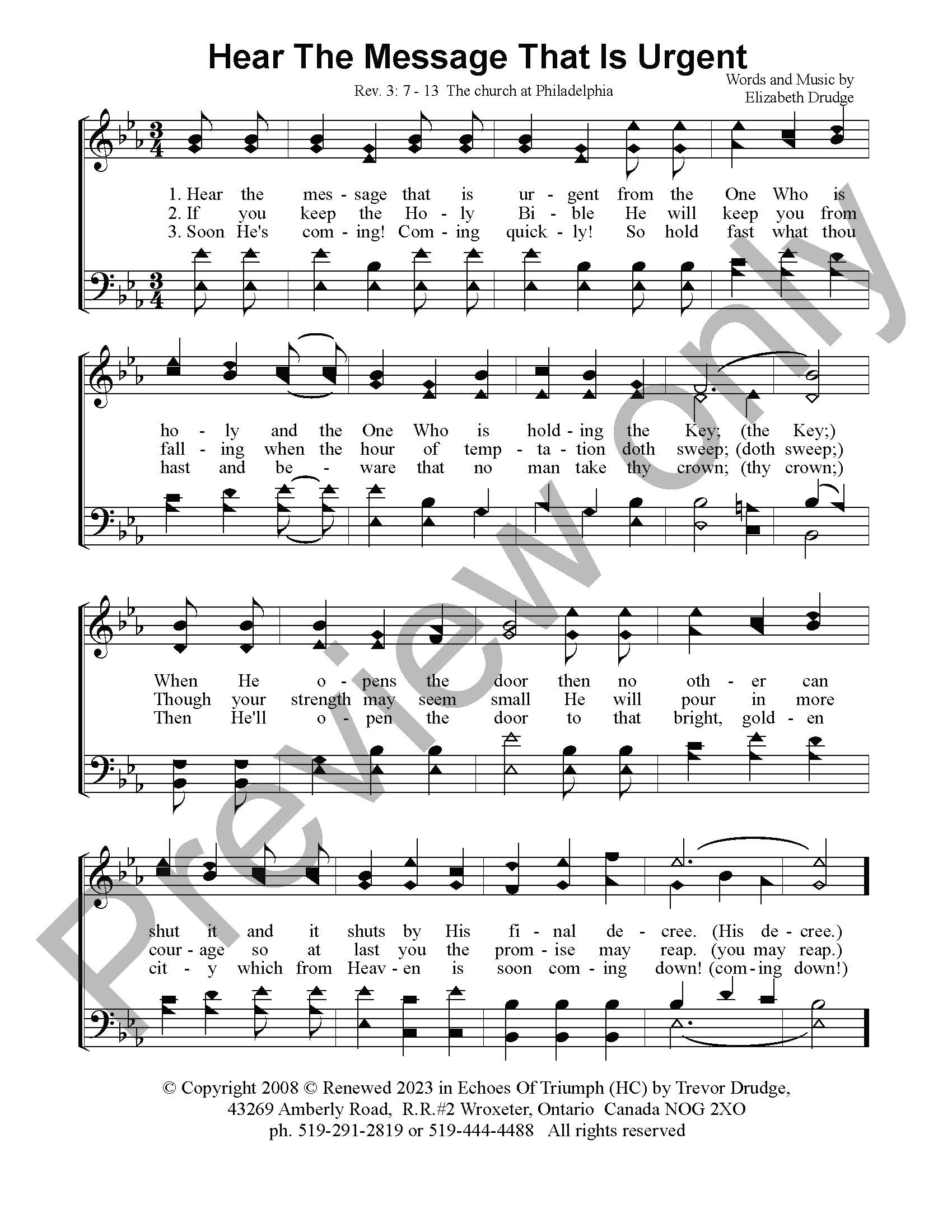 Hear The Message That Is Urgent

Rev. 3: 7 - 13 The church at Philadelphia

Words and Music by
Elizabeth Drudge

1. Hear the mes - sage that is ur - gent from the One Who is
2. If you keep the Ho - ly Bi - ble He will keep you from
3. Soon He's com - ing! Com - ing quick - ly! So hold fast what thou

ho - ly and the One Who is hold - ing the Key; (the Key;)
fall - ing when the hour of temp - ta - tion doth sweep; (doth sweep;)
hast and be - ware that no man take thy crown; (thy crown;)

When He o - pens the door then no oth - er can
Though your strength may seem small He will pour in more
Then He'll o - pen the door to that bright, gold - en

shut it and it shuts by His fi - nal de - cree. (His de - cree.)
cour - age so at last you the prom - ise may reap. (you may reap.)
cit - y which from Heav - en is soon com - ing down! (com - ing down!)

© Copyright 2008 © Renewed 2023 in Echoes Of Triumph (HC) by Trevor Drudge,
43269 Amberly Road, R.R.#2 Wroxeter, Ontario Canada NOG 2XO
ph. 519-291-2819 or 519-444-4488 All rights reserved

Preview only